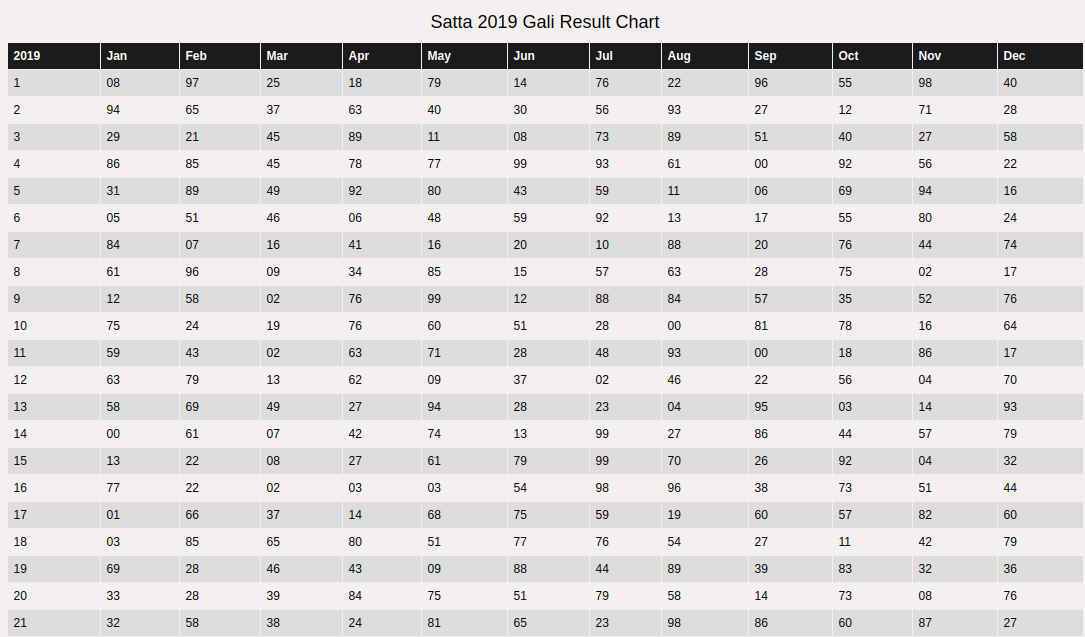 Satta 2019 Gali Result Chart

| 2019 | Jan | Feb | Mar | Apr | May | Jun | Jul | Aug | Sep | Oct | Nov | Dec |
|---|---|---|---|---|---|---|---|---|---|---|---|---|
| 1 | 08 | 97 | 25 | 18 | 79 | 14 | 76 | 22 | 96 | 55 | 98 | 40 |
| 2 | 94 | 65 | 37 | 63 | 40 | 30 | 56 | 93 | 27 | 12 | 71 | 28 |
| 3 | 29 | 21 | 45 | 89 | 11 | 08 | 73 | 89 | 51 | 40 | 27 | 58 |
| 4 | 86 | 85 | 45 | 78 | 77 | 99 | 93 | 61 | 00 | 92 | 56 | 22 |
| 5 | 31 | 89 | 49 | 92 | 80 | 43 | 59 | 11 | 06 | 69 | 94 | 16 |
| 6 | 05 | 51 | 46 | 06 | 48 | 59 | 92 | 13 | 17 | 55 | 80 | 24 |
| 7 | 84 | 07 | 16 | 41 | 16 | 20 | 10 | 88 | 20 | 76 | 44 | 74 |
| 8 | 61 | 96 | 09 | 34 | 85 | 15 | 57 | 63 | 28 | 75 | 02 | 17 |
| 9 | 12 | 58 | 02 | 76 | 99 | 12 | 88 | 84 | 57 | 35 | 52 | 76 |
| 10 | 75 | 24 | 19 | 76 | 60 | 51 | 28 | 00 | 81 | 78 | 16 | 64 |
| 11 | 59 | 43 | 02 | 63 | 71 | 28 | 48 | 93 | 00 | 18 | 86 | 17 |
| 12 | 63 | 79 | 13 | 62 | 09 | 37 | 02 | 46 | 22 | 56 | 04 | 70 |
| 13 | 58 | 69 | 49 | 27 | 94 | 28 | 23 | 04 | 95 | 03 | 14 | 93 |
| 14 | 00 | 61 | 07 | 42 | 74 | 13 | 99 | 27 | 86 | 44 | 57 | 79 |
| 15 | 13 | 22 | 08 | 27 | 61 | 79 | 99 | 70 | 26 | 92 | 04 | 32 |
| 16 | 77 | 22 | 02 | 03 | 03 | 54 | 98 | 96 | 38 | 73 | 51 | 44 |
| 17 | 01 | 66 | 37 | 14 | 68 | 75 | 59 | 19 | 60 | 57 | 82 | 60 |
| 18 | 03 | 85 | 65 | 80 | 51 | 77 | 76 | 54 | 27 | 11 | 42 | 79 |
| 19 | 69 | 28 | 46 | 43 | 09 | 88 | 44 | 89 | 39 | 83 | 32 | 36 |
| 20 | 33 | 28 | 39 | 84 | 75 | 51 | 79 | 58 | 14 | 73 | 08 | 76 |
| 21 | 32 | 58 | 38 | 24 | 81 | 65 | 23 | 98 | 86 | 60 | 87 | 27 |